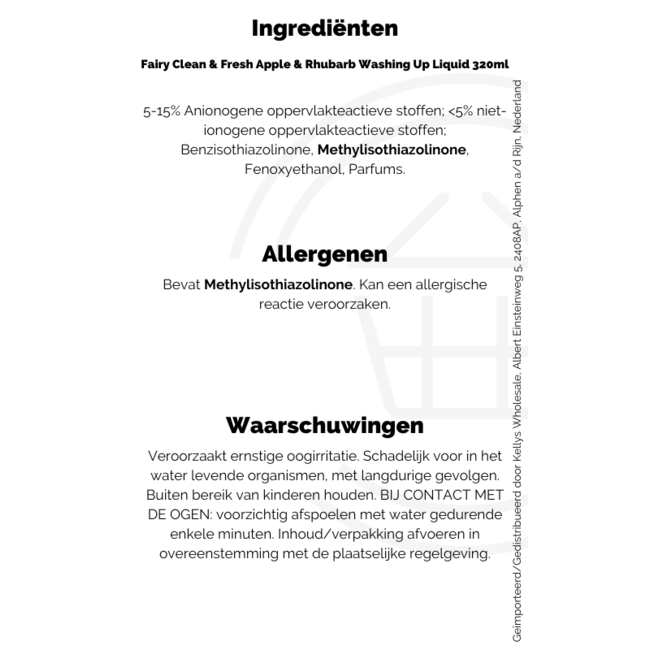 Ingrediënten

Fairy Clean & Fresh Apple & Rhubarb Washing Up Liquid 320ml

5-15% Anionogene oppervlakteactieve stoffen; <5% niet-ionogene oppervlakteactieve stoffen; Benzisothiazolinone, Methylisothiazolinone, Fenoxyethanol, Parfums.

Allergenen

Bevat Methylisothiazolinone. Kan een allergische reactie veroorzaken.

Waarschuwingen

Veroorzaakt ernstige oogirritatie. Schadelijk voor in het water levende organismen, met langdurige gevolgen. Buiten bereik van kinderen houden. BIJ CONTACT MET DE OGEN: voorzichtig afspoelen met water gedurende enkele minuten. Inhoud/verpakking afvoeren in overeenstemming met de plaatselijke regelgeving.

Geïmporteerd/Gedistribueerd door Kellys Wholesale, Albert Einsteinweg 5, 2408AP, Alphen a/d Rijn, Nederland